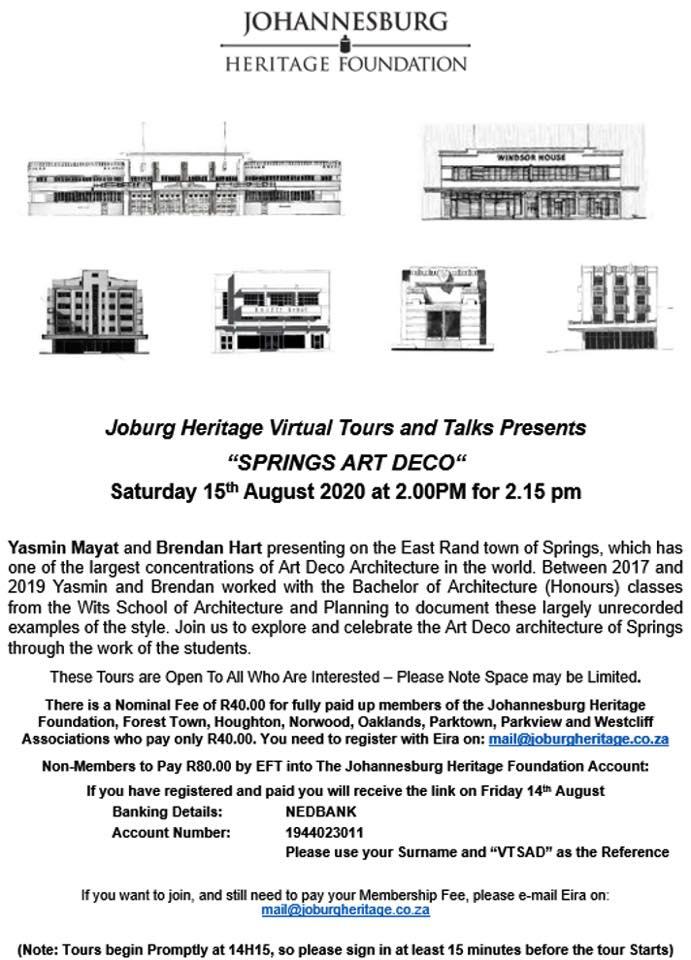 JOHANNESBURG
HERITAGE FOUNDATION

WINDSOR HOUSE

Joburg Heritage Virtual Tours and Talks Presents
"SPRINGS ART DECO"
Saturday 15$^{th}$ August 2020 at 2.00PM for 2.15 pm

Yasmin Mayat and Brendan Hart presenting on the East Rand town of Springs, which has one of the largest concentrations of Art Deco Architecture in the world. Between 2017 and 2019 Yasmin and Brendan worked with the Bachelor of Architecture (Honours) classes from the Wits School of Architecture and Planning to document these largely unrecorded examples of the style. Join us to explore and celebrate the Art Deco architecture of Springs through the work of the students.

These Tours are Open To All Who Are Interested – Please Note Space may be Limited.

There is a Nominal Fee of R40.00 for fully paid up members of the Johannesburg Heritage Foundation, Forest Town, Houghton, Norwood, Oaklands, Parktown, Parkview and Westcliff Associations who pay only R40.00. You need to register with Eira on: mail@joburgheritage.co.za

Non-Members to Pay R80.00 by EFT into The Johannesburg Heritage Foundation Account:

If you have registered and paid you will receive the link on Friday 14$^{th}$ August

Banking Details: NEDBANK
Account Number: 1944023011
Please use your Surname and "VTSAD" as the Reference

If you want to join, and still need to pay your Membership Fee, please e-mail Eira on: mail@joburgheritage.co.za

(Note: Tours begin Promptly at 14H15, so please sign in at least 15 minutes before the tour Starts)